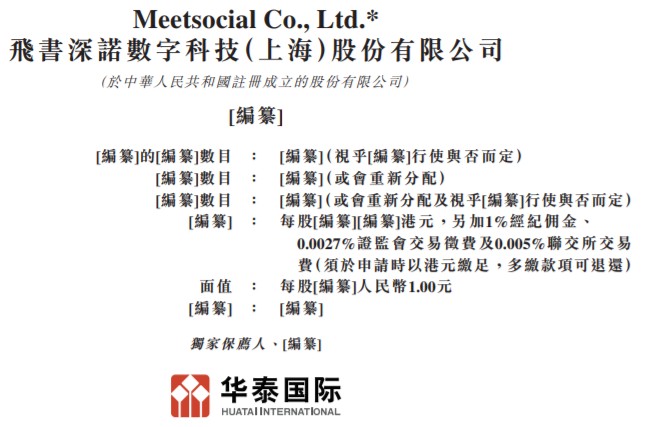 Meetsocial Co., Ltd.*
飛書深諾數字科技(上海)股份有限公司

(於中華人民共和國註冊成立的股份有限公司)

[編纂]

[編纂]的[編纂]數目 : [編纂](視乎[編纂]行使與否而定)
[編纂]數目 : [編纂](或會重新分配)
[編纂]數目 : [編纂](或會重新分配及視乎[編纂]行使與否而定)
[編纂] : 每股[編纂][編纂]港元,另加1%經紀佣金、0.0027%證監會交易徵費及0.005%聯交所交易費(須於申請時以港元繳足,多繳款項可退還)
面值 : 每股[編纂]人民幣1.00元
[編纂] : [編纂]

獨家保薦人、[編纂]

华泰国际
HUATAI INTERNATIONAL